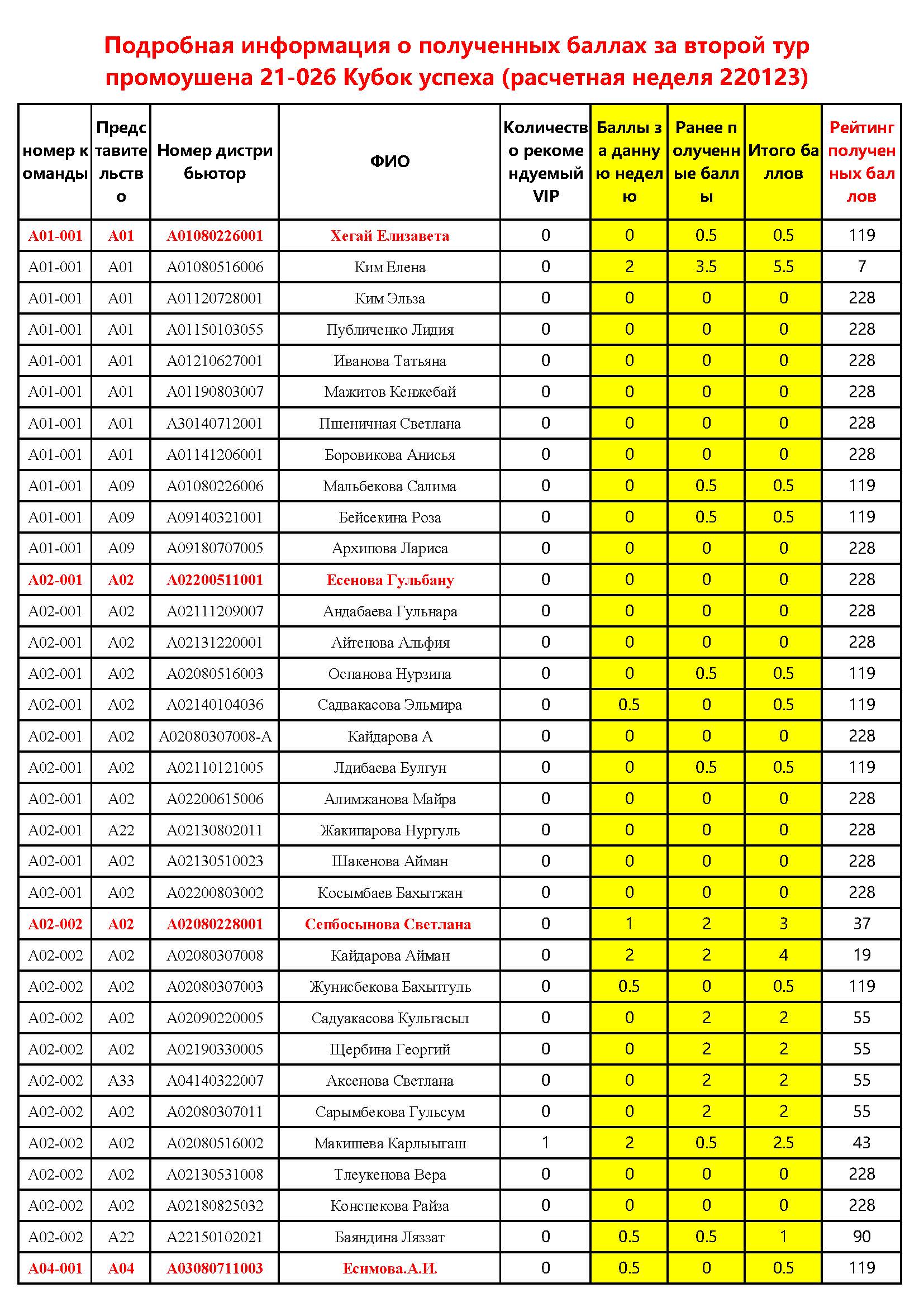 Подробная информация о полученных баллах за второй тур промоушена 21-026 Кубок успеха (расчетная неделя 220123)

| номер команды | Представительство | Номер дистрибьютор | ФИО | Количество рекомендуемый VIP | Баллы за данную неделю | Ранее полученные баллы | Итого баллов | Рейтинг полученных баллов |
|---|---|---|---|---|---|---|---|---|
| A01-001 | A01 | A01080226001 | Хегай Елизавета | 0 | 0 | 0.5 | 0.5 | 119 |
| A01-001 | A01 | A01080516006 | Ким Елена | 0 | 2 | 3.5 | 5.5 | 7 |
| A01-001 | A01 | A01120728001 | Ким Эльза | 0 | 0 | 0 | 0 | 228 |
| A01-001 | A01 | A01150103055 | Публиченко Лидия | 0 | 0 | 0 | 0 | 228 |
| A01-001 | A01 | A01210627001 | Иванова Татьяна | 0 | 0 | 0 | 0 | 228 |
| A01-001 | A01 | A01190803007 | Мажитов Кенжебай | 0 | 0 | 0 | 0 | 228 |
| A01-001 | A01 | A30140712001 | Пшеничная Светлана | 0 | 0 | 0 | 0 | 228 |
| A01-001 | A01 | A01141206001 | Боровикова Анисья | 0 | 0 | 0 | 0 | 228 |
| A01-001 | A09 | A01080226006 | Мальбекова Салима | 0 | 0 | 0.5 | 0.5 | 119 |
| A01-001 | A09 | A09140321001 | Бейсекина Роза | 0 | 0 | 0.5 | 0.5 | 119 |
| A01-001 | A09 | A09180707005 | Архипова Лариса | 0 | 0 | 0 | 0 | 228 |
| A02-001 | A02 | A02200511001 | Есенова Гульбану | 0 | 0 | 0 | 0 | 228 |
| A02-001 | A02 | A02111209007 | Андабаева Гульнара | 0 | 0 | 0 | 0 | 228 |
| A02-001 | A02 | A02131220001 | Айтенова Альфия | 0 | 0 | 0 | 0 | 228 |
| A02-001 | A02 | A02080516003 | Оспанова Нурзипа | 0 | 0 | 0.5 | 0.5 | 119 |
| A02-001 | A02 | A02140104036 | Садвакасова Эльмира | 0 | 0.5 | 0 | 0.5 | 119 |
| A02-001 | A02 | A02080307008-A | Кайдарова А | 0 | 0 | 0 | 0 | 228 |
| A02-001 | A02 | A02110121005 | Лдибаева Булгун | 0 | 0 | 0.5 | 0.5 | 119 |
| A02-001 | A02 | A02200615006 | Алимжанова Майра | 0 | 0 | 0 | 0 | 228 |
| A02-001 | A22 | A02130802011 | Жакипарова Нургуль | 0 | 0 | 0 | 0 | 228 |
| A02-001 | A02 | A02130510023 | Шакенова Айман | 0 | 0 | 0 | 0 | 228 |
| A02-001 | A02 | A02200803002 | Косымбаев Бахытжан | 0 | 0 | 0 | 0 | 228 |
| A02-002 | A02 | A02080228001 | Сепбосынова Светлана | 0 | 1 | 2 | 3 | 37 |
| A02-002 | A02 | A02080307008 | Кайдарова Айман | 0 | 2 | 2 | 4 | 19 |
| A02-002 | A02 | A02080307003 | Жунисбекова Бахытгуль | 0 | 0.5 | 0 | 0.5 | 119 |
| A02-002 | A02 | A02090220005 | Садуакасова Кульгасыл | 0 | 0 | 2 | 2 | 55 |
| A02-002 | A02 | A02190330005 | Щербина Георгий | 0 | 0 | 2 | 2 | 55 |
| A02-002 | A33 | A04140322007 | Аксенова Светлана | 0 | 0 | 2 | 2 | 55 |
| A02-002 | A02 | A02080307011 | Сарымбекова Гульсум | 0 | 0 | 2 | 2 | 55 |
| A02-002 | A02 | A02080516002 | Макишева Карлыыгаш | 1 | 2 | 0.5 | 2.5 | 43 |
| A02-002 | A02 | A02130531008 | Тлеукенова Вера | 0 | 0 | 0 | 0 | 228 |
| A02-002 | A02 | A02180825032 | Конспекова Райза | 0 | 0 | 0 | 0 | 228 |
| A02-002 | A22 | A22150102021 | Баяндина Ляззат | 0 | 0.5 | 0.5 | 1 | 90 |
| A04-001 | A04 | A03080711003 | Есимова.А.И. | 0 | 0.5 | 0 | 0.5 | 119 |